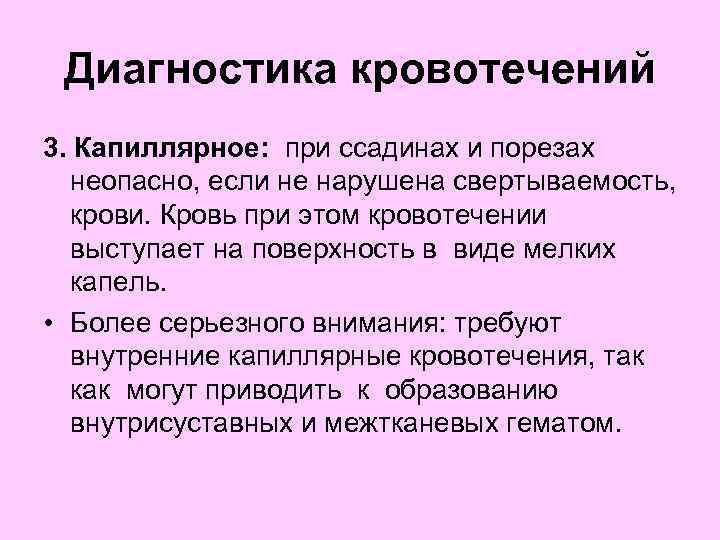 Диагностика кровотечений

3. Капиллярное: при ссадинах и порезах неопасно, если не нарушена свертываемость, крови. Кровь при этом кровотечении выступает на поверхность в виде мелких капель.

• Более серьезного внимания: требуют внутренние капиллярные кровотечения, так как могут приводить к образованию внутрисуставных и межтканевых гематом.